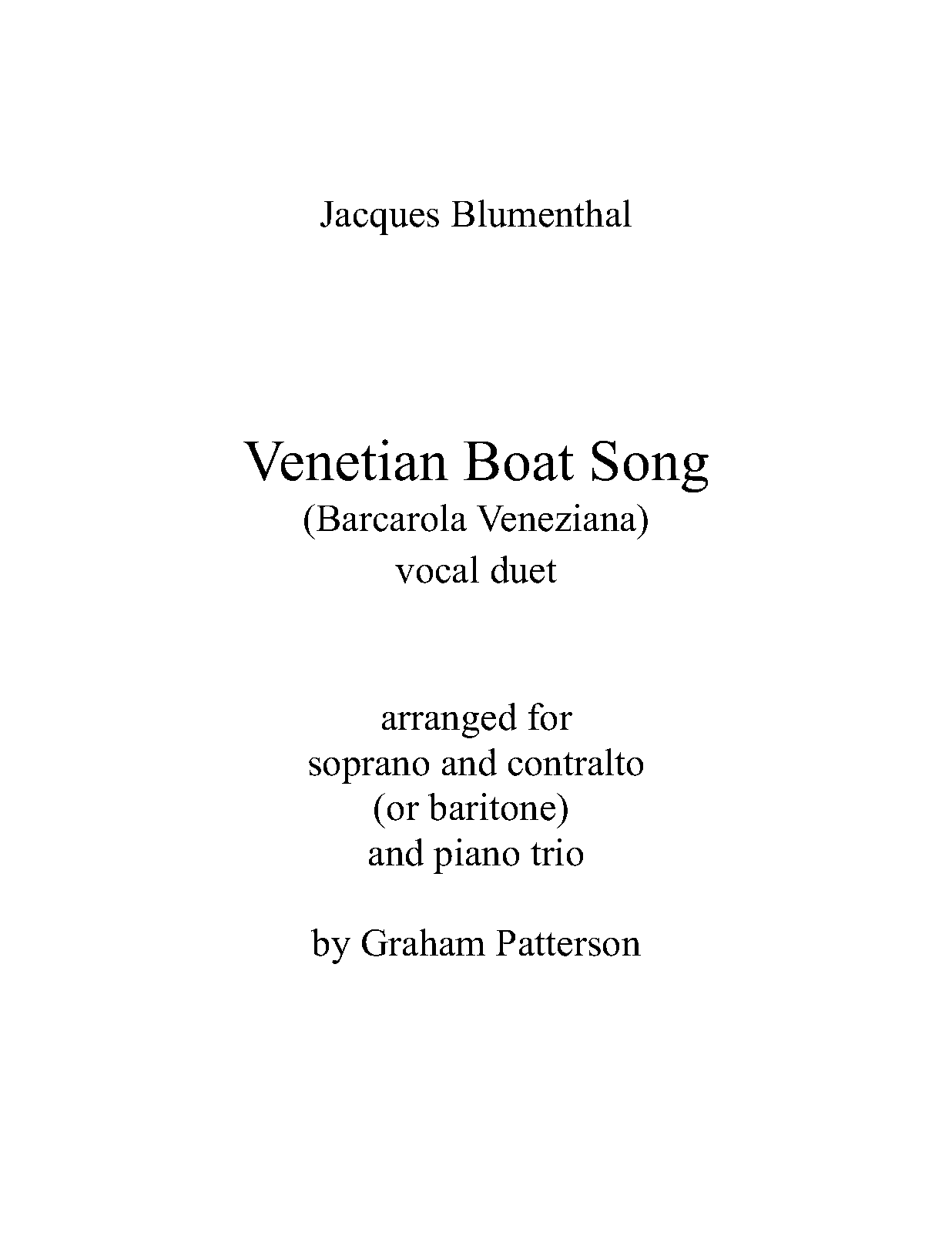 Jacques Blumenthal

Venetian Boat Song
(Barcarola Veneziana)
vocal duet

arranged for
soprano and contralto
(or baritone)
and piano trio

by Graham Patterson